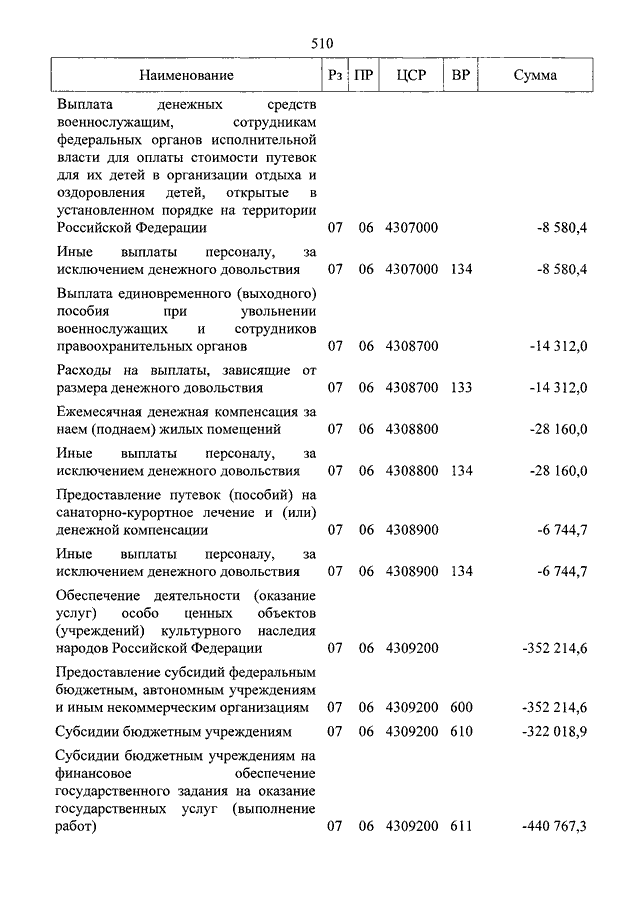 510

| Наименование | Рз | ПР | ЦСР | ВР | Сумма |
|---|---|---|---|---|---|
| Выплата денежных средств военнослужащим, сотрудникам федеральных органов исполнительной власти для оплаты стоимости путевок для их детей в организации отдыха и оздоровления детей, открытые в установленном порядке на территории Российской Федерации | 07 | 06 | 4307000 | | -8 580,4 |
| Иные выплаты персоналу, за исключением денежного довольствия | 07 | 06 | 4307000 | 134 | -8 580,4 |
| Выплата единовременного (выходного) пособия при увольнении военнослужащих и сотрудников правоохранительных органов | 07 | 06 | 4308700 | | -14 312,0 |
| Расходы на выплаты, зависящие от размера денежного довольствия | 07 | 06 | 4308700 | 133 | -14 312,0 |
| Ежемесячная денежная компенсация за наем (поднаем) жилых помещений | 07 | 06 | 4308800 | | -28 160,0 |
| Иные выплаты персоналу, за исключением денежного довольствия | 07 | 06 | 4308800 | 134 | -28 160,0 |
| Предоставление путевок (пособий) на санаторно-курортное лечение и (или) денежной компенсации | 07 | 06 | 4308900 | | -6 744,7 |
| Иные выплаты персоналу, за исключением денежного довольствия | 07 | 06 | 4308900 | 134 | -6 744,7 |
| Обеспечение деятельности (оказание услуг) особо ценных объектов (учреждений) культурного наследия народов Российской Федерации | 07 | 06 | 4309200 | | -352 214,6 |
| Предоставление субсидий федеральным бюджетным, автономным учреждениям и иным некоммерческим организациям | 07 | 06 | 4309200 | 600 | -352 214,6 |
| Субсидии бюджетным учреждениям | 07 | 06 | 4309200 | 610 | -322 018,9 |
| Субсидии бюджетным учреждениям на финансовое обеспечение государственного задания на оказание государственных услуг (выполнение работ) | 07 | 06 | 4309200 | 611 | -440 767,3 |